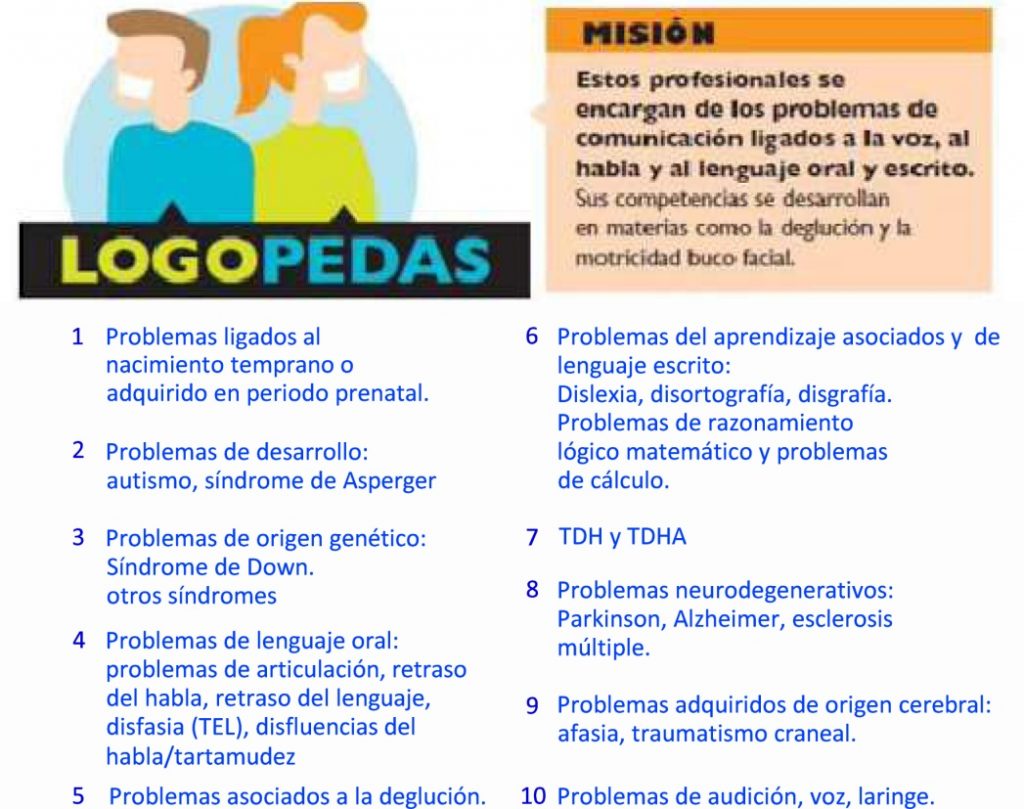 LOGOPEDAS

MISIÓN

Estos profesionales se encargan de los problemas de comunicación ligados a la voz, al habla y al lenguaje oral y escrito. Sus competencias se desarrollan en materias como la deglución y la motricidad buco facial.

1 Problemas ligados al nacimiento temprano o adquirido en periodo prenatal.

2 Problemas de desarrollo: autismo, síndrome de Asperger

3 Problemas de origen genético: Síndrome de Down. otros síndromes

4 Problemas de lenguaje oral: problemas de articulación, retraso del habla, retraso del lenguaje, disfasia (TEL), disfluencias del habla/tartamudez

5 Problemas asociados a la deglución.

6 Problemas del aprendizaje asociados y de lenguaje escrito: Dislexia, disortografía, disgrafía. Problemas de razonamiento lógico matemático y problemas de cálculo.

7 TDH y TDHA

8 Problemas neurodegenerativos: Parkinson, Alzheimer, esclerosis múltiple.

9 Problemas adquiridos de origen cerebral: afasia, traumatismo craneal.

10 Problemas de audición, voz, laringe.